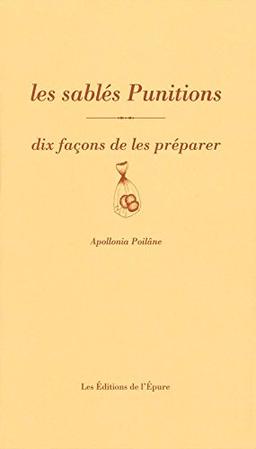 les sablés Punitions

dix façons de les préparer

Apollonia Poilâne

Les Éditions de l'Épure